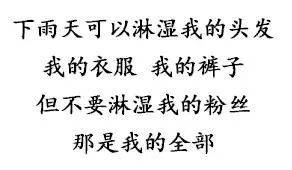 下雨天可以淋湿我的头发
我的衣服 我的裤子
但不要淋湿我的粉丝
那是我的全部